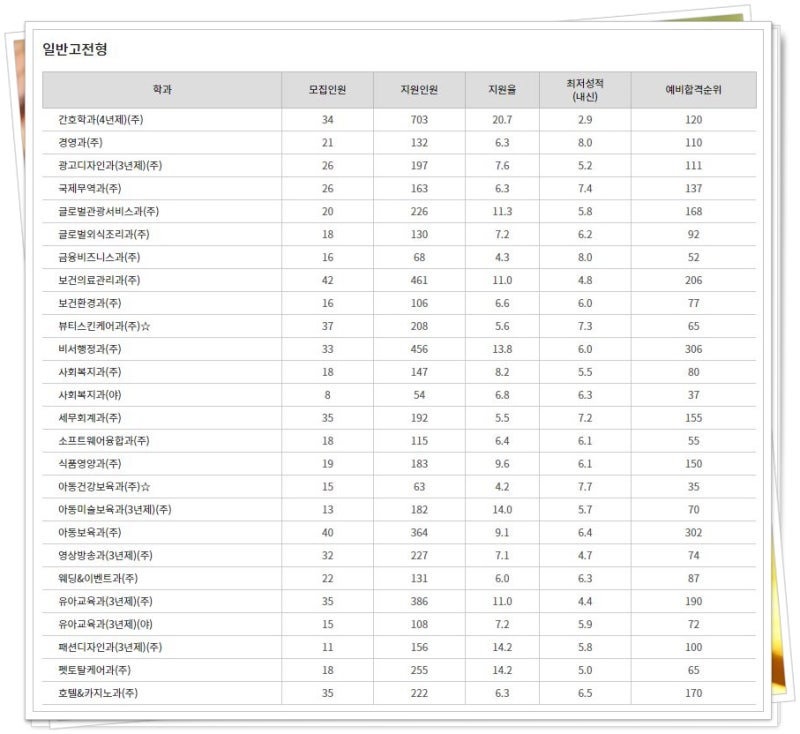 일반고전형

| 학과 | 모집인원 | 지원인원 | 지원율 | 최저성적 (내신) | 예비합격순위 |
|---|---|---|---|---|---|
| 간호학과(4년제)(주) | 34 | 703 | 20.7 | 2.9 | 120 |
| 경영과(주) | 21 | 132 | 6.3 | 8.0 | 110 |
| 광고디자인과(3년제)(주) | 26 | 197 | 7.6 | 5.2 | 111 |
| 국제무역과(주) | 26 | 163 | 6.3 | 7.4 | 137 |
| 글로벌관광서비스과(주) | 20 | 226 | 11.3 | 5.8 | 168 |
| 글로벌외식조리과(주) | 18 | 130 | 7.2 | 6.2 | 92 |
| 금융비즈니스과(주) | 16 | 68 | 4.3 | 8.0 | 52 |
| 보건의료관리과(주) | 42 | 461 | 11.0 | 4.8 | 206 |
| 보건환경과(주) | 16 | 106 | 6.6 | 6.0 | 77 |
| 뷰티스킨케어과(주)☆ | 37 | 208 | 5.6 | 7.3 | 65 |
| 비서행정과(주) | 33 | 456 | 13.8 | 6.0 | 306 |
| 사회복지과(주) | 18 | 147 | 8.2 | 5.5 | 80 |
| 사회복지과(야) | 8 | 54 | 6.8 | 6.3 | 37 |
| 세무회계과(주) | 35 | 192 | 5.5 | 7.2 | 155 |
| 소프트웨어융합과(주) | 18 | 115 | 6.4 | 6.1 | 55 |
| 식품영양과(주) | 19 | 183 | 9.6 | 6.1 | 150 |
| 아동건강보육과(주)☆ | 15 | 63 | 4.2 | 7.7 | 35 |
| 아동미술보육과(3년제)(주) | 13 | 182 | 14.0 | 5.7 | 70 |
| 아동보육과(주) | 40 | 364 | 9.1 | 6.4 | 302 |
| 영상방송과(3년제)(주) | 32 | 227 | 7.1 | 4.7 | 74 |
| 웨딩&이벤트과(주) | 22 | 131 | 6.0 | 6.3 | 87 |
| 유아교육과(3년제)(주) | 35 | 386 | 11.0 | 4.4 | 190 |
| 유아교육과(3년제)(야) | 15 | 108 | 7.2 | 5.9 | 72 |
| 패션디자인과(3년제)(주) | 11 | 156 | 14.2 | 5.8 | 100 |
| 펫토탈케어과(주) | 18 | 255 | 14.2 | 5.0 | 65 |
| 호텔&카지노과(주) | 35 | 222 | 6.3 | 6.5 | 170 |